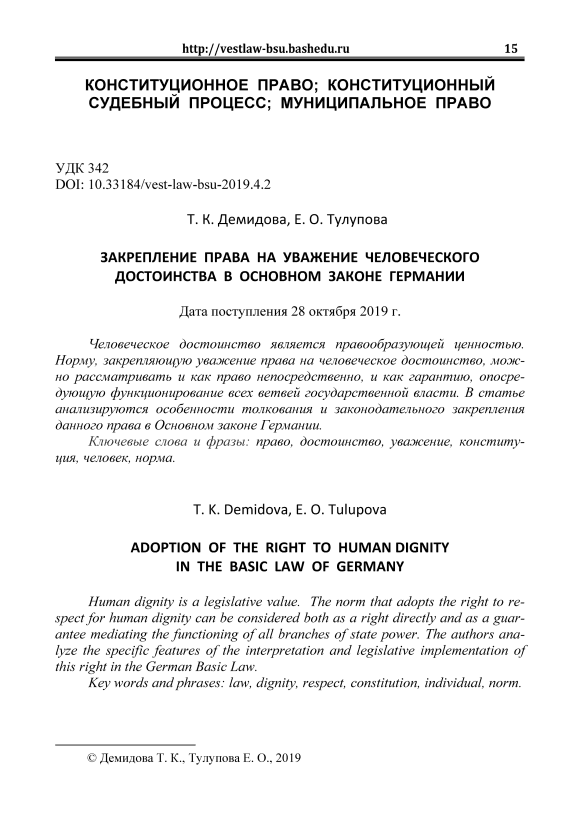 http://vestlaw-bsu.bashedu.ru 15

КОНСТИТУЦИОННОЕ ПРАВО; КОНСТИТУЦИОННЫЙ СУДЕБНЫЙ ПРОЦЕСС; МУНИЦИПАЛЬНОЕ ПРАВО

УДК 342
DOI: 10.33184/vest-law-bsu-2019.4.2

Т. К. Демидова, Е. О. Тулупова

ЗАКРЕПЛЕНИЕ ПРАВА НА УВАЖЕНИЕ ЧЕЛОВЕЧЕСКОГО ДОСТОИНСТВА В ОСНОВНОМ ЗАКОНЕ ГЕРМАНИИ

Дата поступления 28 октября 2019 г.

Человеческое достоинство является правообразующей ценностью. Норму, закрепляющую уважение права на человеческое достоинство, можно рассматривать и как право непосредственно, и как гарантию, опосредующую функционирование всех ветвей государственной власти. В статье анализируются особенности толкования и законодательного закрепления данного права в Основном законе Германии.

Ключевые слова и фразы: право, достоинство, уважение, конституция, человек, норма.

T. K. Demidova, E. O. Tulupova

ADOPTION OF THE RIGHT TO HUMAN DIGNITY IN THE BASIC LAW OF GERMANY

Human dignity is a legislative value. The norm that adopts the right to respect for human dignity can be considered both as a right directly and as a guarantee mediating the functioning of all branches of state power. The authors analyze the specific features of the interpretation and legislative implementation of this right in the German Basic Law.

Key words and phrases: law, dignity, respect, constitution, individual, norm.

© Демидова Т. К., Тулупова Е. О., 2019